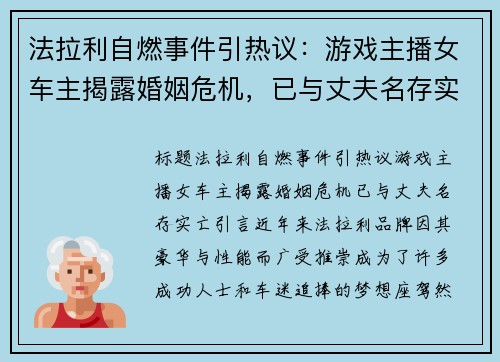 法拉利自燃事件引热议：游戏主播女车主揭露婚姻危机，已与丈夫名存实

标题法拉利自燃事件引热议游戏主播女车主揭露婚姻危机已与丈夫名存实亡引言近年来法拉利品牌因其豪华与性能而广受推崇成为了许多成功人士和车迷追捧的梦想座驾然